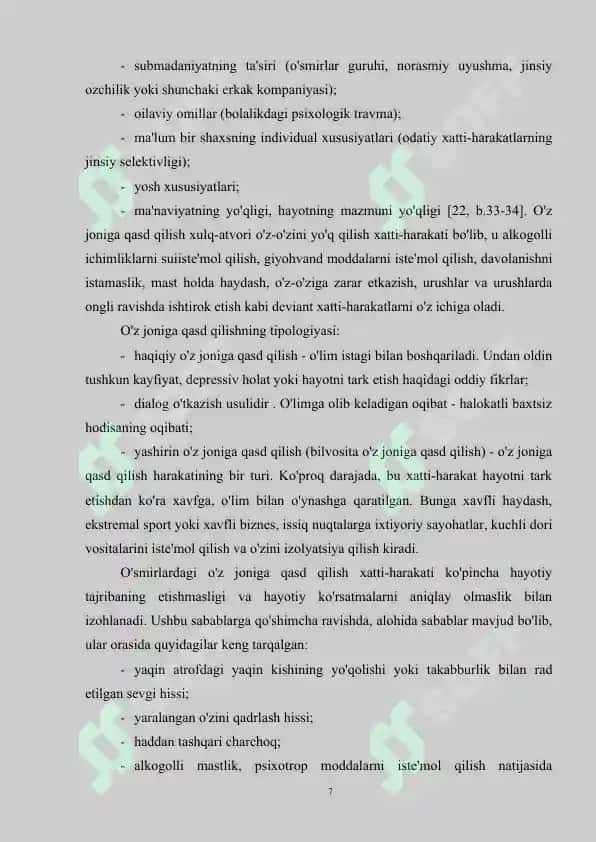 - submadaniyatning ta'siri (o'smirlar guruhi, norasmiy uyushma, jinsiy ozchilik yoki shunchaki erkak kompaniyasi);

- oilaviy omillar (bolalikdagi psixologik travma);

- ma'lum bir shaxsning individual xususiyatlari (odatiy xatti-harakatlarning jinsiy selektivligi);

- yosh xususiyatlari;

- ma'naviyatning yo'qligi, hayotning mazmuni yo'qligi [22, b.33-34]. O'z joniga qasd qilish xulq-atvori o'z-o'zini yo'q qilish xatti-harakati bo'lib, u alkogolli ichimliklarni suiiste'mol qilish, giyohvand moddalarni iste'mol qilish, davolanishni istamaslik, mast holda haydash, o'z-o'ziga zarar etkazish, urushlar va urushlarda ongli ravishda ishtirok etish kabi deviant xatti-harakatlarni o'z ichiga oladi.

O'z joniga qasd qilishning tipologiyasi:

- haqiqiy o'z joniga qasd qilish - o'lim istagi bilan boshqariladi. Undan oldin tushkun kayfiyat, depressiv holat yoki hayotni tark etish haqidagi oddiy fikrlar;

- dialog o'tkazish usulidir . O'limga olib keladigan oqibat - halokatli baxtsiz hodisaning oqibati;

- yashirin o'z joniga qasd qilish (bilvosita o'z joniga qasd qilish) - o'z joniga qasd qilish harakatining bir turi. Ko'proq darajada, bu xatti-harakat hayotni tark etishdan ko'ra xavfga, o'lim bilan o'ynashga qaratilgan. Bunga xavfli haydash, ekstremal sport yoki xavfli biznes, issiq nuqtalarga ixtiyoriy sayohatlar, kuchli dori vositalarini iste'mol qilish va o'zini izolyatsiya qilish kiradi.

O'smirlardagi o'z joniga qasd qilish xatti-harakati ko'pincha hayotiy tajribaning etishmasligi va hayotiy ko'rsatmalarni aniqlay olmaslik bilan izohlanadi. Ushbu sabablarga qo'shimcha ravishda, alohida sabablar mavjud bo'lib, ular orasida quyidagilar keng tarqalgan:

- yaqin atrofdagi yaqin kishining yo'qolishi yoki takabburlik bilan rad etilgan sevgi hissi;

- yaralangan o'zini qadrlash hissi;

- haddan tashqari charchoq;

- alkogolli mastlik, psixotrop moddalarni iste'mol qilish natijasida

7